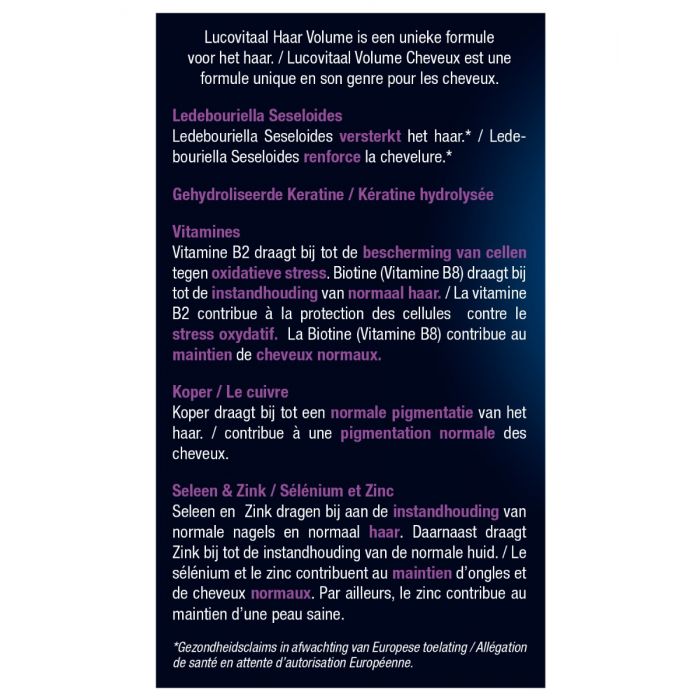 Lucovitaal Haar Volume is een unieke formule voor het haar. / Lucovitaal Volume Cheveux est une formule unique en son genre pour les cheveux.

Ledebouriella Seseloides
Ledebouriella Seseloides versterkt het haar.* / Ledebouriella Seseloides renforce la chevelure.*

Gehydroliseerde Keratine / Kératine hydrolysée

Vitamines
Vitamine B2 draagt bij tot de bescherming van cellen tegen oxidatieve stress. Biotine (Vitamine B8) draagt bij tot de instandhouding van normaal haar. / La vitamine B2 contribue à la protection des cellules contre le stress oxydatif. La Biotine (Vitamine B8) contribue au maintien de cheveux normaux.

Koper / Le cuivre
Koper draagt bij tot een normale pigmentatie van het haar. / contribue à une pigmentation normale des cheveux.

Seleen & Zink / Sélénium et Zinc
Seleen en Zink dragen bij aan de instandhouding van normale nagels en normaal haar. Daarnaast draagt Zink bij tot de instandhouding van de normale huid. / Le sélénium et le zinc contribuent au maintien d'ongles et de cheveux normaux. Par ailleurs, le zinc contribue au maintien d'une peau saine.

*Gezondheidsclaims in afwachting van Europese toelating / Allégation de santé en attente d'autorisation Européenne.